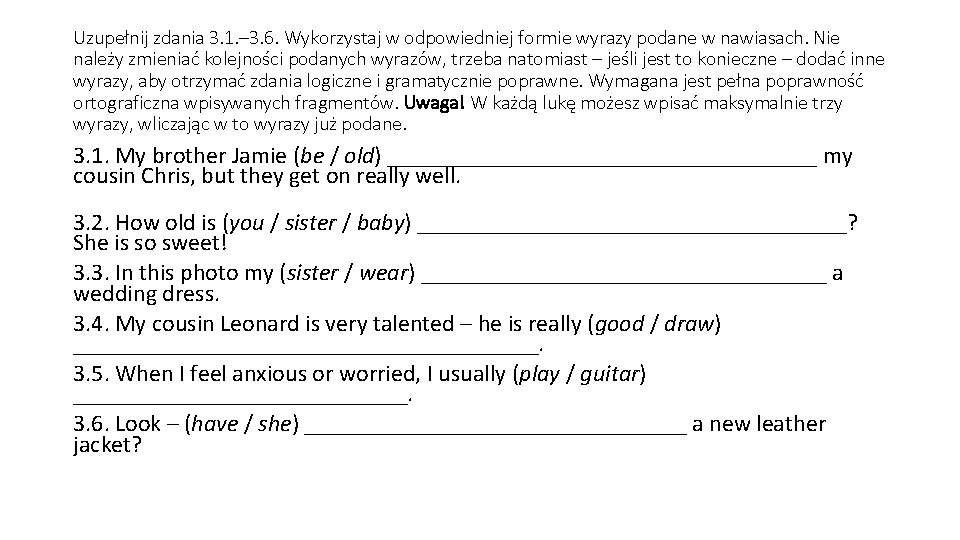 Uzupełnij zdania 3.1.–3.6. Wykorzystaj w odpowiedniej formie wyrazy podane w nawiasach. Nie należy zmieniać kolejności podanych wyrazów, trzeba natomiast – jeśli jest to konieczne – dodać inne wyrazy, aby otrzymać zdania logiczne i gramatycznie poprawne. Wymagana jest pełna poprawność ortograficzna wpisywanych fragmentów. Uwaga! W każdą lukę możesz wpisać maksymalnie trzy wyrazy, wliczając w to wyrazy już podane.

3.1. My brother Jamie (be / old) ____ my cousin Chris, but they get on really well.

3.2. How old is (you / sister / baby) ____? She is so sweet!

3.3. In this photo my (sister / wear) ____ a wedding dress.

3.4. My cousin Leonard is very talented – he is really (good / draw) ____.

3.5. When I feel anxious or worried, I usually (play / guitar) ____.

3.6. Look – (have / she) ____ a new leather jacket?